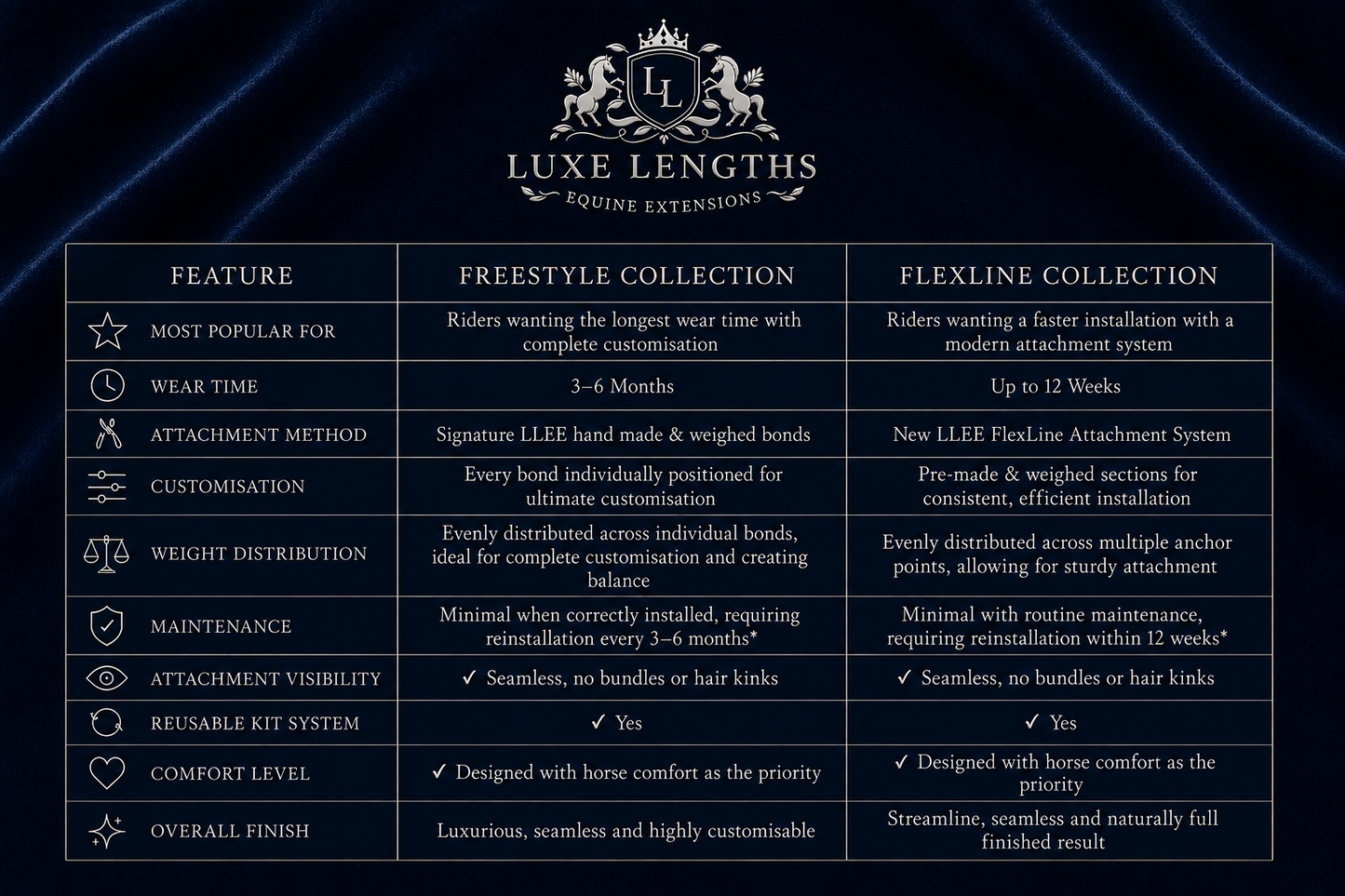 LL

LUXE LENGTHS
EQUINE EXTENSIONS

| FEATURE | FREESTYLE COLLECTION | FLEXLINE COLLECTION |
|---|---|---|
| MOST POPULAR FOR | Riders wanting the longest wear time with complete customisation | Riders wanting a faster installation with a modern attachment system |
| WEAR TIME | 3–6 Months | Up to 12 Weeks |
| ATTACHMENT METHOD | Signature LLEE hand made & weighed bonds | New LLEE FlexLine Attachment System |
| CUSTOMISATION | Every bond individually positioned for ultimate customisation | Pre-made & weighed sections for consistent, efficient installation |
| WEIGHT DISTRIBUTION | Evenly distributed across individual bonds, ideal for complete customisation and creating balance | Evenly distributed across multiple anchor points, allowing for sturdy attachment |
| MAINTENANCE | Minimal when correctly installed, requiring reinstallation every 3–6 months* | Minimal with routine maintenance, requiring reinstallation within 12 weeks* |
| ATTACHMENT VISIBILITY | ✓ Seamless, no bundles or hair kinks | ✓ Seamless, no bundles or hair kinks |
| REUSABLE KIT SYSTEM | ✓ Yes | ✓ Yes |
| COMFORT LEVEL | ✓ Designed with horse comfort as the priority | ✓ Designed with horse comfort as the priority |
| OVERALL FINISH | Luxurious, seamless and highly customisable | Streamline, seamless and naturally full finished result |